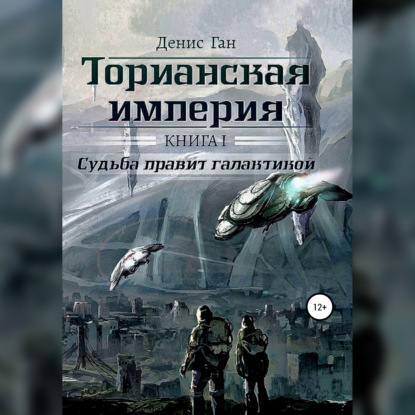 Денис Ган

Торианская империя

КНИГА I

Судьба правит галактикой

12+